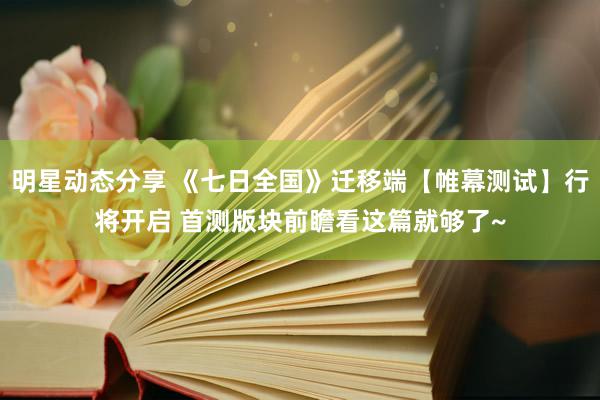 明星动态分享 《七日全国》迁移端【帷幕测试】行将开启 首测版块前瞻看这篇就够了~